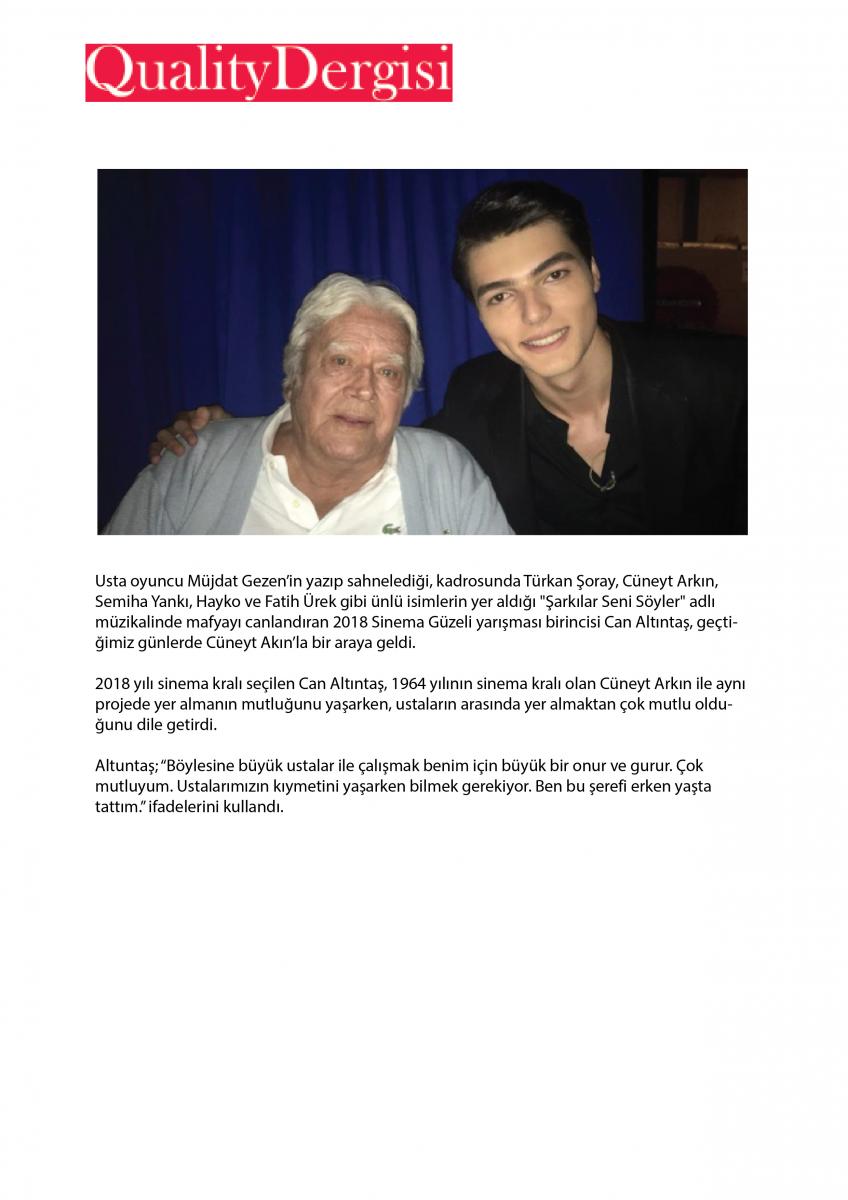 QualityDergisi

Usta oyuncu Müjdat Gezen'in yazıp sahnelediği, kadrosunda Türkan Şoray, Cüneyt Arkın, Semiha Yankı, Hayko ve Fatih Ürek gibi ünlü isimlerin yer aldığı "Şarkılar Seni Söyler" adlı müzikalinde mafyayı canlandıran 2018 Sinema Güzeli yarışması birincisi Can Altıntaş, geçtiğimiz günlerde Cüneyt Akın'la bir araya geldi.

2018 yılı sinema kralı seçilen Can Altıntaş, 1964 yılının sinema kralı olan Cüneyt Arkın ile aynı projede yer almanın mutluğunu yaşarken, ustaların arasında yer almaktan çok mutlu olduğunu dile getirdi.

Altuntaş; "Böylesine büyük ustalar ile çalışmak benim için büyük bir onur ve gurur. Çok mutluyum. Ustalarımızın kıymetini yaşarken bilmek gerekiyor. Ben bu şerefi erken yaşta tattım." ifadelerini kullandı.